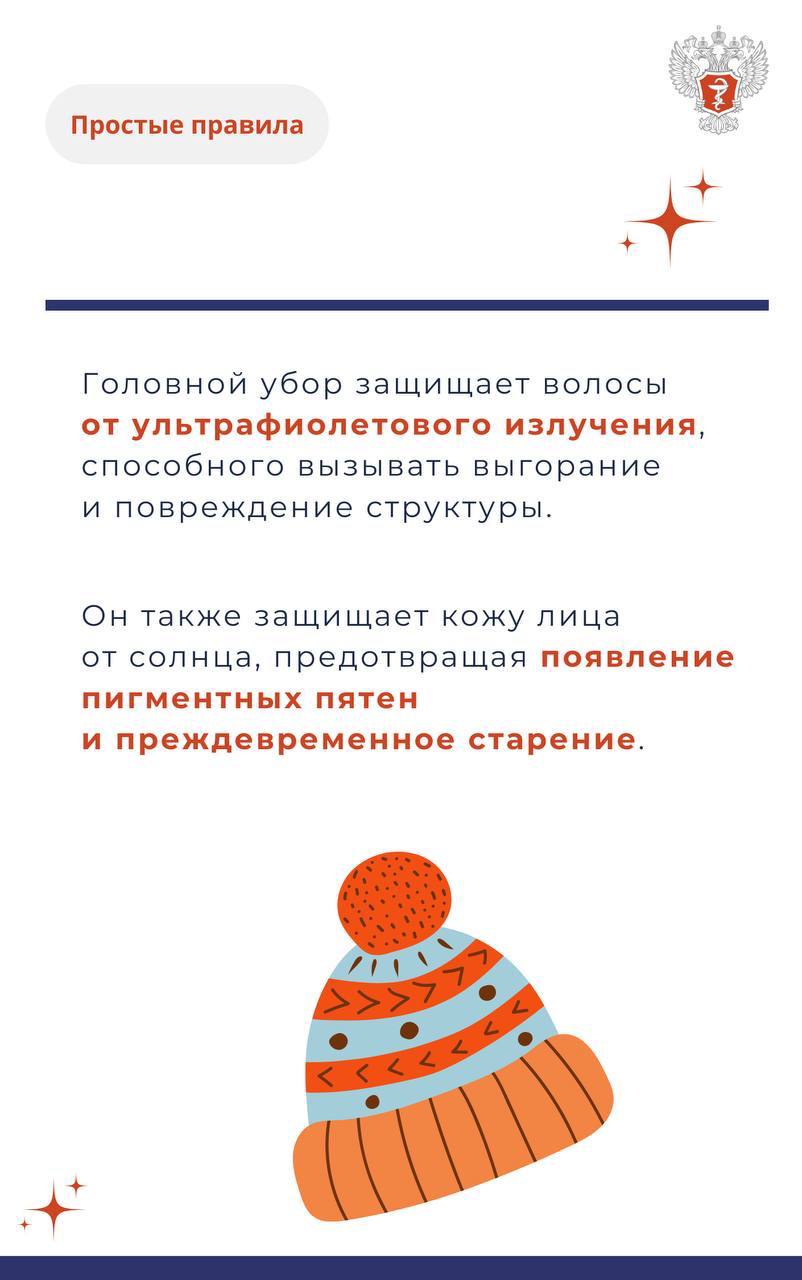 Простые правила

Головной убор защищает волосы от ультрафиолетового излучения, способного вызывать выгорание и повреждение структуры.

Он также защищает кожу лица от солнца, предотвращая появление пигментных пятен и преждевременное старение.